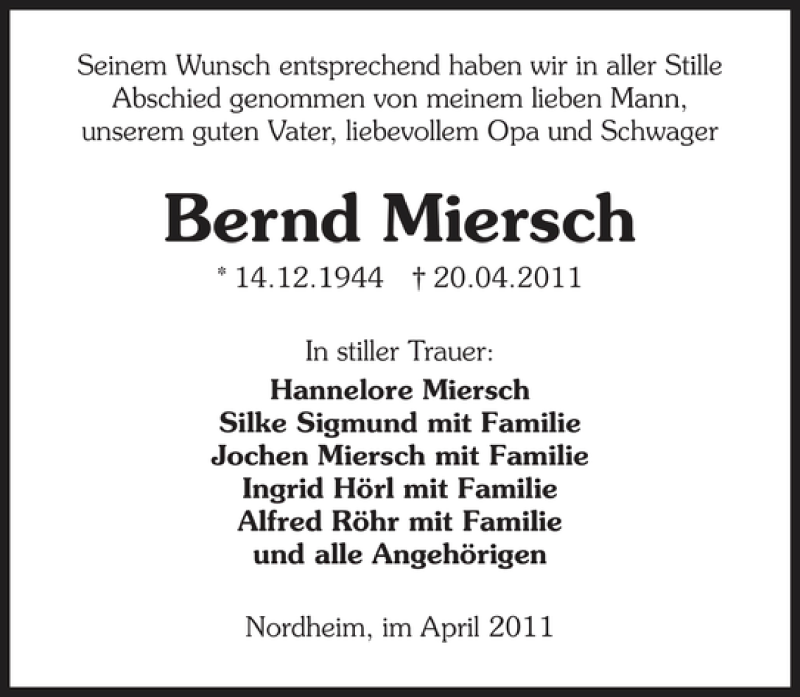 Seinem Wunsch entsprechend haben wir in aller Stille Abschied genommen von meinem lieben Mann, unserem guten Vater, liebevollem Opa und Schwager

Bernd Miersch

* 14.12.1944 † 20.04.2011

In stiller Trauer:
Hannelore Miersch
Silke Sigmund mit Familie
Jochen Miersch mit Familie
Ingrid Hörl mit Familie
Alfred Röhr mit Familie
und alle Angehörigen

Nordheim, im April 2011